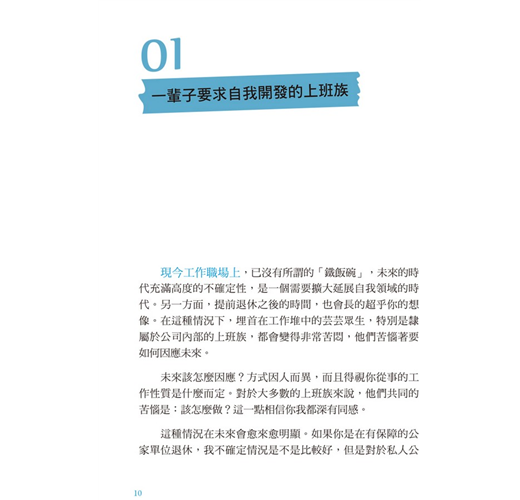 01

一輩子要求自我開發的上班族

現今工作職場上，已沒有所謂的「鐵飯碗」，未來的時代充滿高度的不確定性，是一個需要擴大延展自我領域的時代。另一方面，提前退休之後的時間，也會長的超乎你的想像。在這種情況下，埋首在工作堆中的芸芸眾生，特別是隸屬於公司內部的上班族，都會變得非常苦悶，他們苦惱著要如何因應未來。

未來該怎麼因應？方式因人而異，而且得視你從事的工作性質是什麼而定。對於大多數的上班族來說，他們共同的苦惱是：該怎麼做？這一點相信你我都深有同感。

這種情況在未來會愈來愈明顯。如果你是在有保障的公家單位退休，我不確定情況是不是比較好，但是對於私人公

10